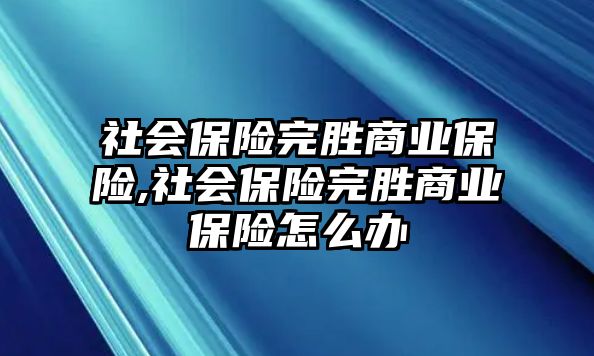 社会保险完胜商业保险,社会保险完胜商业保险怎么办